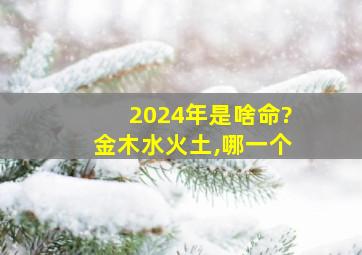 2024年是啥命?
金木水火土,哪一个